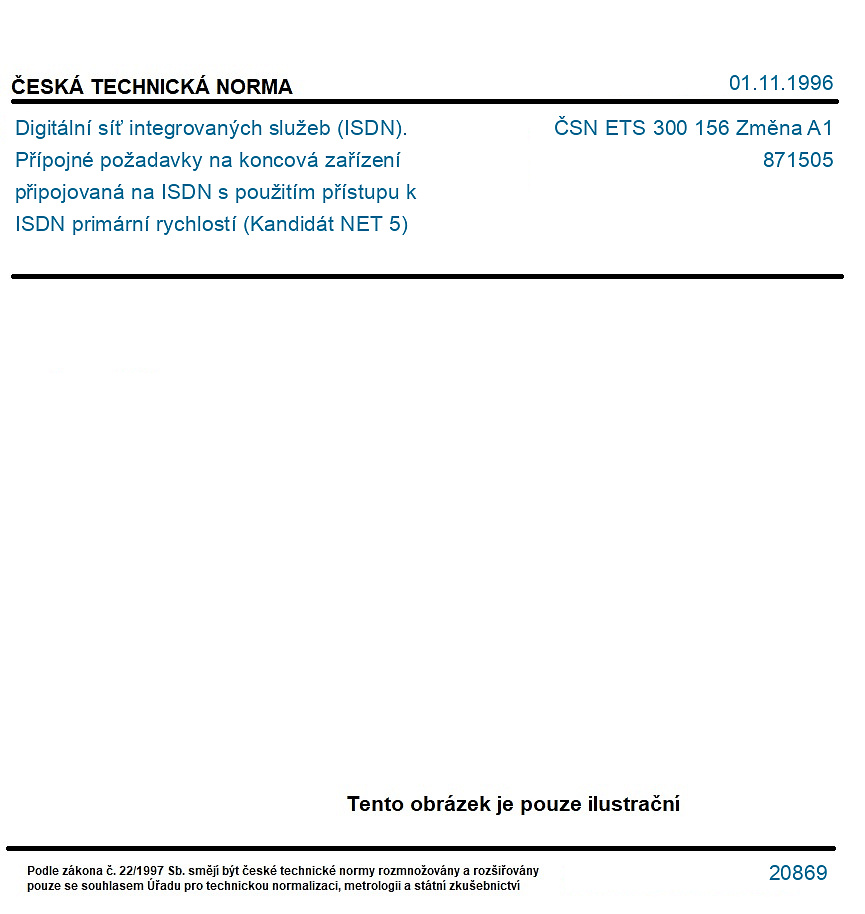 ČESKÁ TECHNICKÁ NORMA

01.11.1996

Digitální síť integrovaných služeb (ISDN). Přípojné požadavky na koncová zařízení připojovaná na ISDN s použitím přístupu k ISDN primární rychlostí (Kandidát NET 5)

ČSN ETS 300 156 Změna A1
871505

Tento obrázek je pouze ilustrační

Podle zákona č. 22/1997 Sb. smějí být české technické normy rozmnožovány a rozšiřovány pouze se souhlasem Úřadu pro technickou normalizaci, metrologii a státní zkušebnictví

20869